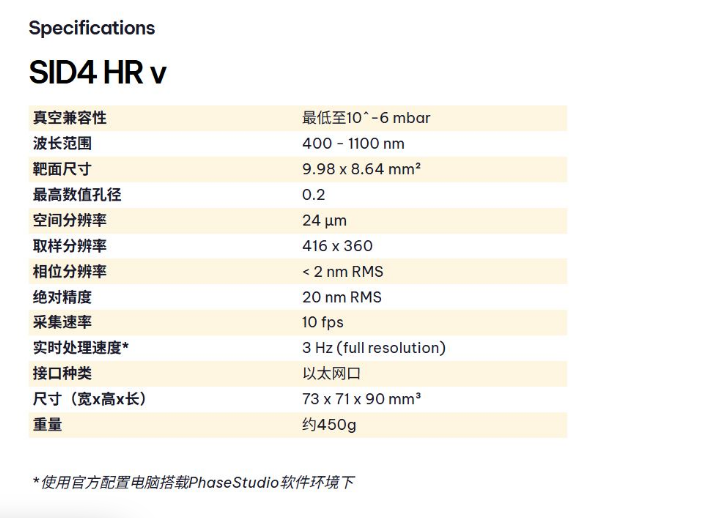 Specifications

SID4 HR v

| 真空兼容性 | 最低至10^-6 mbar |
|---|---|
| 波长范围 | 400 - 1100 nm |
| 靶面尺寸 | 9.98 x 8.64 mm² |
| 最高数值孔径 | 0.2 |
| 空间分辨率 | 24 µm |
| 取样分辨率 | 416 x 360 |
| 相位分辨率 | < 2 nm RMS |
| 绝对精度 | 20 nm RMS |
| 采集速率 | 10 fps |
| 实时处理速度* | 3 Hz (full resolution) |
| 接口种类 | 以太网口 |
| 尺寸（宽x高x长） | 73 x 71 x 90 mm³ |
| 重量 | 约450g |

*使用官方配置电脑搭载PhaseStudio软件环境下